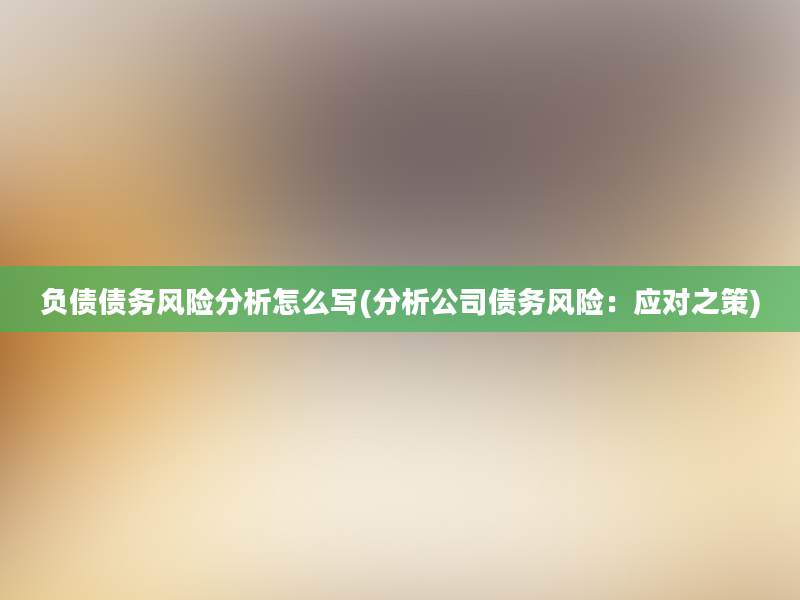 负债债务风险分析怎么写(分析公司债务风险：应对之策)